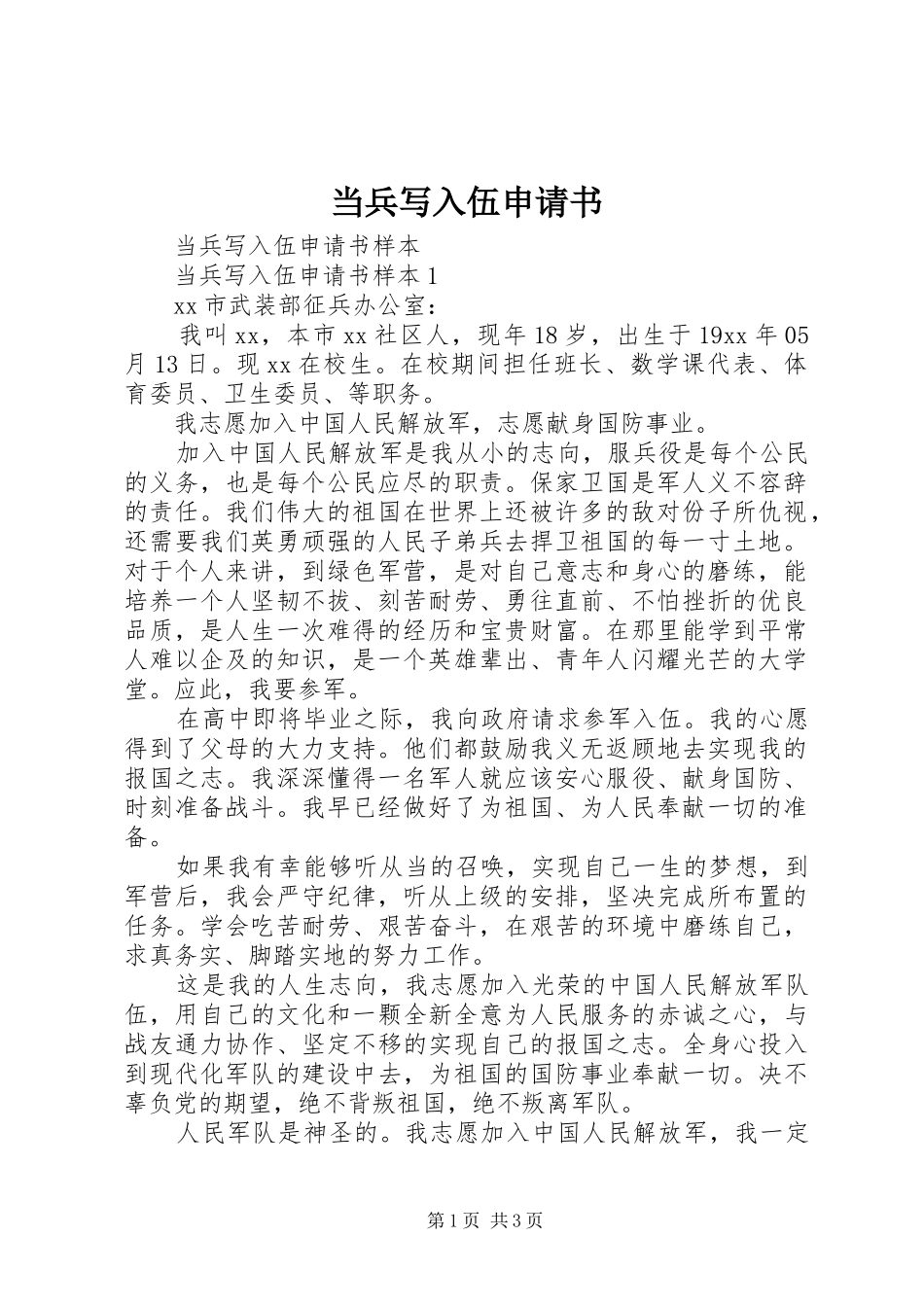 当兵写入伍申请书

当兵写入伍申请书样本

当兵写入伍申请书样本 1

xx 市武装部征兵办公室：

我叫 xx，本市 xx 社区人，现年 18 岁，出生于 19xx 年 05 月 13 日。现 xx 在校生。在校期间担任班长、数学课代表、体育委员、卫生委员、等职务。

我志愿加入中国人民解放军，志愿献身国防事业。

加入中国人民解放军是我从小的志向，服兵役是每个公民的义务，也是每个公民应尽的职责。保家卫国是军人义不容辞的责任。我们伟大的祖国在世界上还被许多的敌对份子所仇视，还需要我们英勇顽强的人民子弟兵去捍卫祖国的每一寸土地。对于个人来讲，到绿色军营，是对自己意志和身心的磨练，能培养一个人坚韧不拔、刻苦耐劳、勇往直前、不怕挫折的优良品质，是人生一次难得的经历和宝贵财富。在那里能学到平常人难以企及的知识，是一个英雄辈出、青年人闪耀光芒的大学堂。应此，我要参军。

在高中即将毕业之际，我向政府请求参军入伍。我的心愿得到了父母的大力支持。他们都鼓励我义无返顾地去实现我的报国之志。我深深懂得一名军人就应该安心服役、献身国防、时刻准备战斗。我早已经做好了为祖国、为人民奉献一切的准备。

如果我有幸能够听从当的召唤，实现自己一生的梦想，到军营后，我会严守纪律，听从上级的安排，坚决完成所布置的任务。学会吃苦耐劳、艰苦奋斗，在艰苦的环境中磨练自己，求真务实、脚踏实地的努力工作。

这是我的人生志向，我志愿加入光荣的中国人民解放军队伍，用自己的文化和一颗全新全意为人民服务的赤诚之心，与战友通力协作、坚定不移的实现自己的报国之志。全身心投入到现代化军队的建设中去，为祖国的国防事业奉献一切。决不辜负党的期望，绝不背叛祖国，绝不叛离军队。

人民军队是神圣的。我志愿加入中国人民解放军，我一定

第 1 页 共 3 页